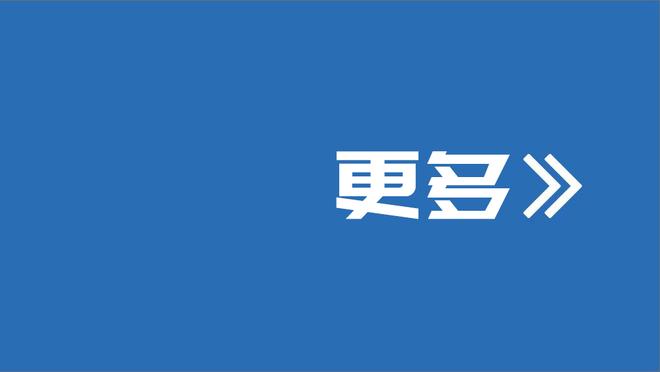 更多》